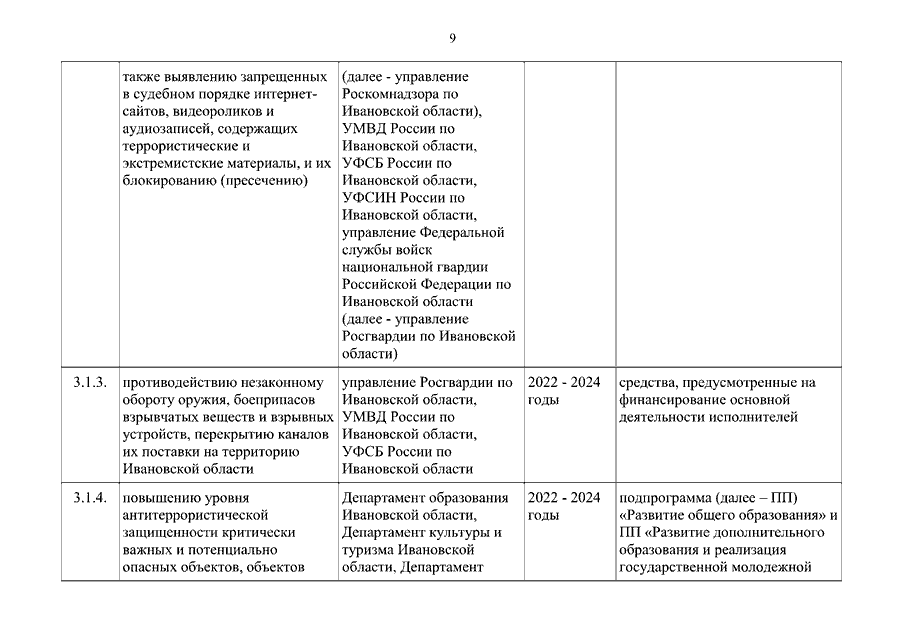 9

| | | | | |
|---|---|---|---|---|
| | также выявлению запрещенных в судебном порядке интернет-сайтов, видеороликов и аудиозаписей, содержащих террористические и экстремистские материалы, и их блокированию (пресечению) | (далее - управление Роскомнадзора по Ивановской области), УМВД России по Ивановской области, УФСБ России по Ивановской области, УФСИН России по Ивановской области, управление Федеральной службы войск национальной гвардии Российской Федерации по Ивановской области (далее - управление Росгвардии по Ивановской области) | | |
| 3.1.3. | противодействию незаконному обороту оружия, боеприпасов взрывчатых веществ и взрывных устройств, перекрытию каналов их поставки на территорию Ивановской области | управление Росгвардии по Ивановской области, УМВД России по Ивановской области, УФСБ России по Ивановской области | 2022 - 2024 годы | средства, предусмотренные на финансирование основной деятельности исполнителей |
| 3.1.4. | повышению уровня антитеррористической защищенности критически важных и потенциально опасных объектов, объектов | Департамент образования Ивановской области, Департамент культуры и туризма Ивановской области, Департамент | 2022 - 2024 годы | подпрограмма (далее – ПП) «Развитие общего образования» и ПП «Развитие дополнительного образования и реализация государственной молодежной |